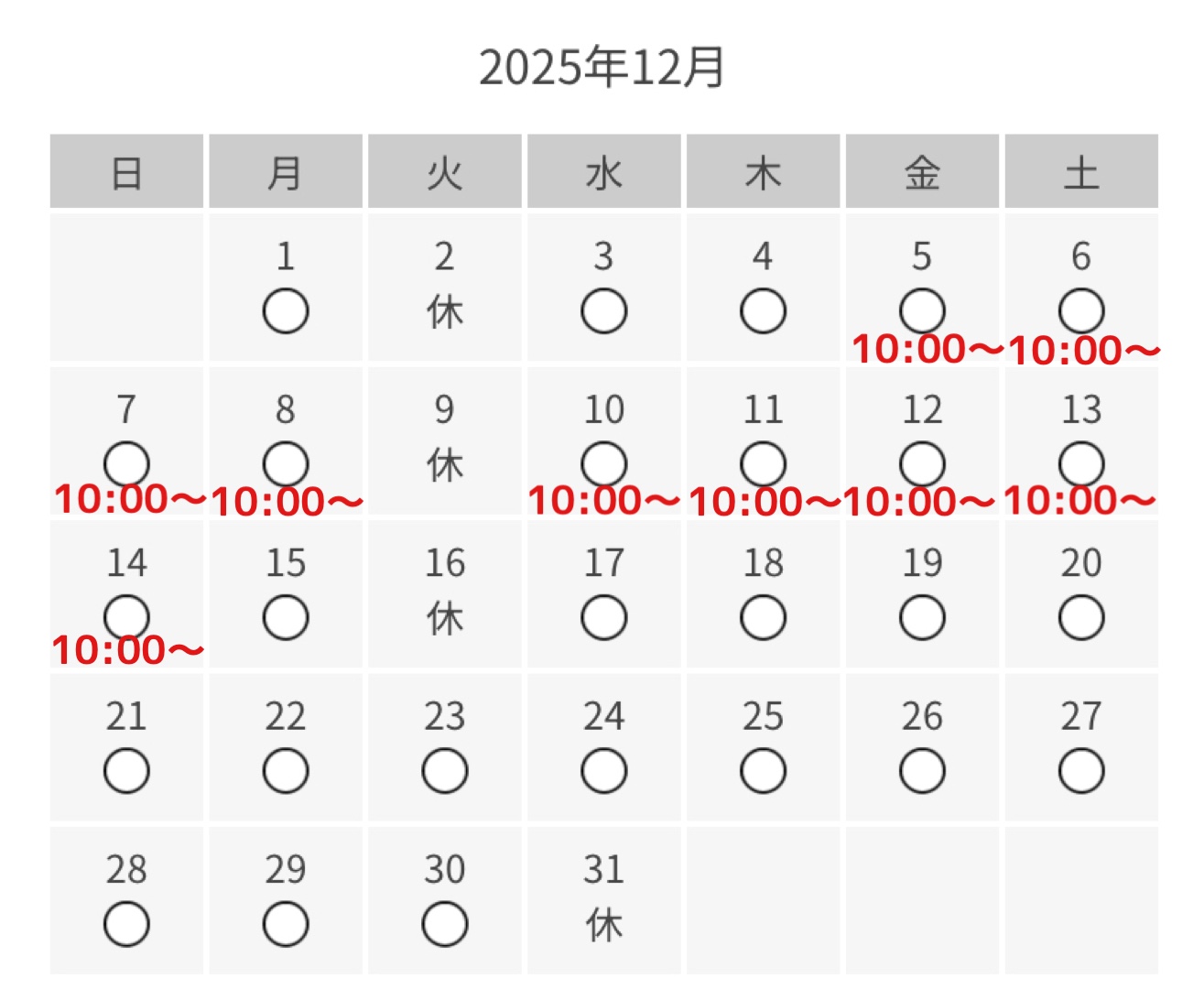 2025年12月

| 日 | 月 | 火 | 水 | 木 | 金 | 土 |
|---|---|---|---|---|---|---|
| | 1 ○ | 2 休 | 3 ○ | 4 ○ | 5 ○ 10:00〜 | 6 ○ 10:00〜 |
| 7 ○ 10:00〜 | 8 ○ 10:00〜 | 9 休 | 10 ○ 10:00〜 | 11 ○ 10:00〜 | 12 ○ 10:00〜 | 13 ○ 10:00〜 |
| 14 ○ 10:00〜 | 15 ○ | 16 休 | 17 ○ | 18 ○ | 19 ○ | 20 ○ |
| 21 ○ | 22 ○ | 23 ○ | 24 ○ | 25 ○ | 26 ○ | 27 ○ |
| 28 ○ | 29 ○ | 30 ○ | 31 休 | | | |